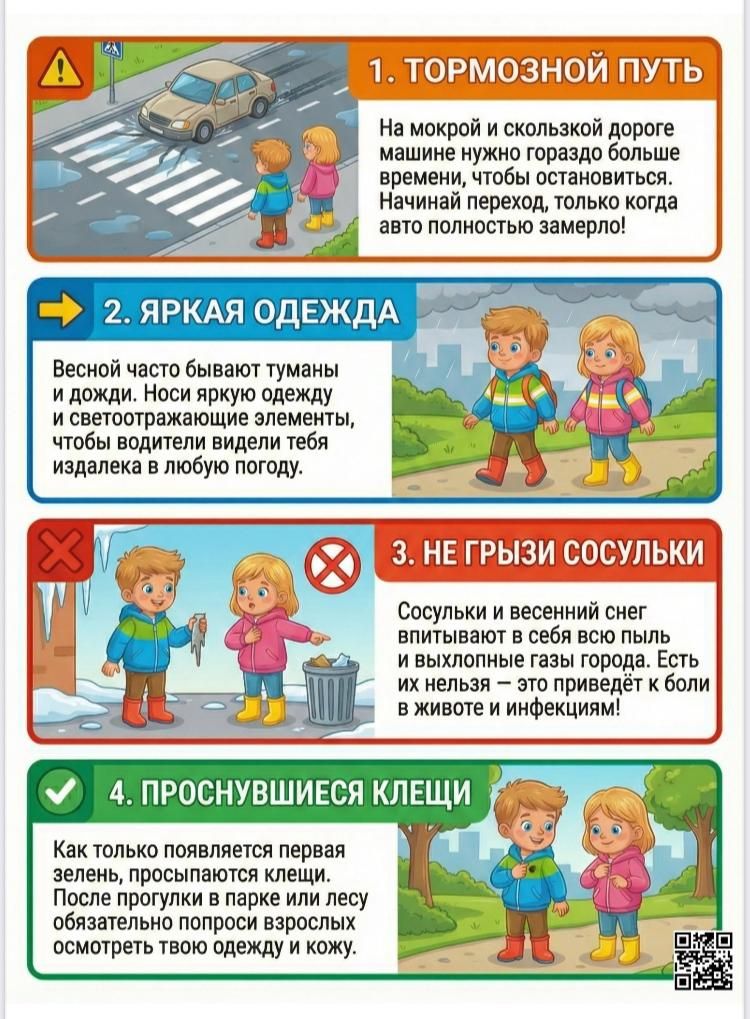 1. ТОРМОЗНОЙ ПУТЬ

На мокрой и скользкой дороге машине нужно гораздо больше времени, чтобы остановиться. Начинай переход, только когда авто полностью замерло!

2. ЯРКАЯ ОДЕЖДА

Весной часто бывают туманы и дожди. Носи яркую одежду и светоотражающие элементы, чтобы водители видели тебя издалека в любую погоду.

3. НЕ ГРЫЗИ СОСУЛЬКИ

Сосульки и весенний снег впитывают в себя всю пыль и выхлопные газы города. Есть их нельзя — это приведёт к боли в животе и инфекциям!

4. ПРОСНУВШИЕСЯ КЛЕЩИ

Как только появляется первая зелень, просыпаются клещи. После прогулки в парке или лесу обязательно попроси взрослых осмотреть твою одежду и кожу.